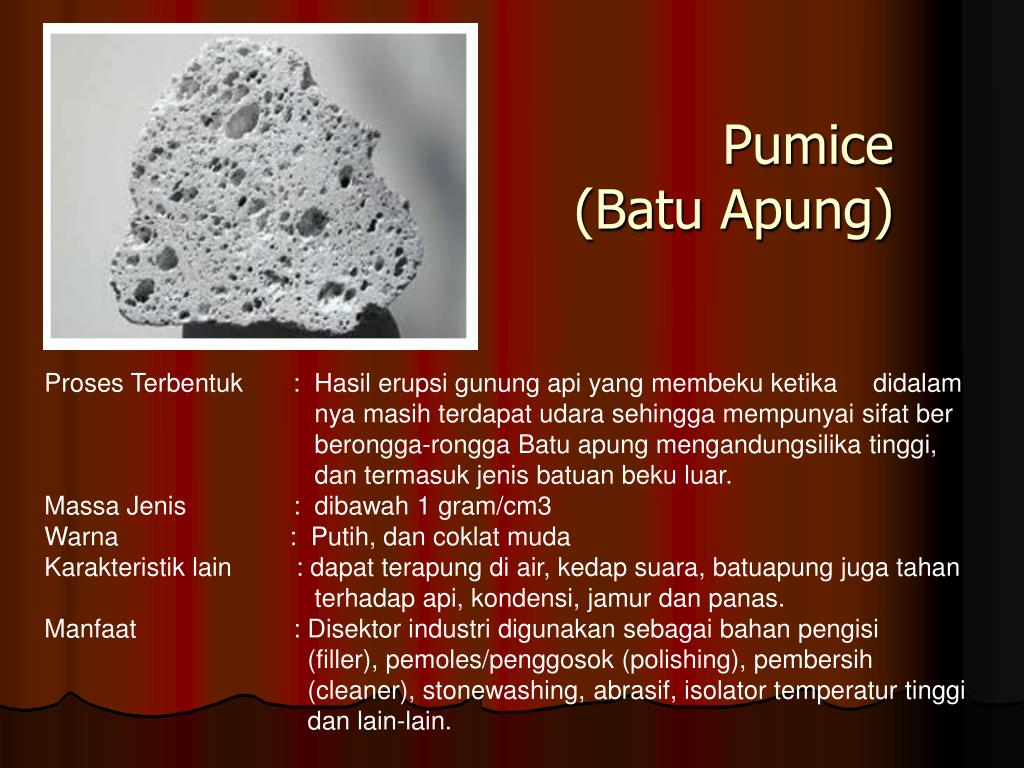 Pumice
(Batu Apung)

Proses Terbentuk : Hasil erupsi gunung api yang membeku ketika didalam nya masih terdapat udara sehingga mempunyai sifat ber berongga-rongga Batu apung mengandungsilika tinggi, dan termasuk jenis batuan beku luar.
Massa Jenis : dibawah 1 gram/cm3
Warna : Putih, dan coklat muda
Karakteristik lain : dapat terapung di air, kedap suara, batuapung juga tahan terhadap api, kondensi, jamur dan panas.
Manfaat : Disektor industri digunakan sebagai bahan pengisi (filler), pemoles/penggosok (polishing), pembersih (cleaner), stonewashing, abrasif, isolator temperatur tinggi dan lain-lain.